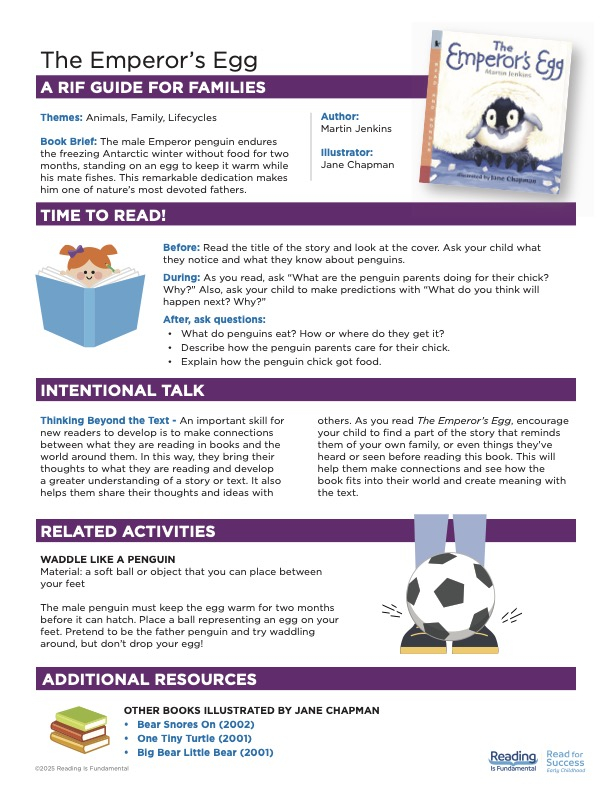 The Emperor's Egg

A RIF GUIDE FOR FAMILIES

Themes: Animals, Family, Lifecycles

Book Brief: The male Emperor penguin endures the freezing Antarctic winter without food for two months, standing on an egg to keep it warm while his mate fishes. This remarkable dedication makes him one of nature's most devoted fathers.

Author:
Martin Jenkins

Illustrator:
Jane Chapman

The Emperor's Egg
Martin Jenkins
illustrated by Jane Chapman

TIME TO READ!

Before: Read the title of the story and look at the cover. Ask your child what they notice and what they know about penguins.

During: As you read, ask "What are the penguin parents doing for their chick? Why?" Also, ask your child to make predictions with "What do you think will happen next? Why?"

After, ask questions:
• What do penguins eat? How or where do they get it?
• Describe how the penguin parents care for their chick.
• Explain how the penguin chick got food.

INTENTIONAL TALK

Thinking Beyond the Text - An important skill for new readers to develop is to make connections between what they are reading in books and the world around them. In this way, they bring their thoughts to what they are reading and develop a greater understanding of a story or text. It also helps them share their thoughts and ideas with others. As you read The Emperor's Egg, encourage your child to find a part of the story that reminds them of your own family, or even things they've heard or seen before reading this book. This will help them make connections and see how the book fits into their world and create meaning with the text.

RELATED ACTIVITIES

WADDLE LIKE A PENGUIN
Material: a soft ball or object that you can place between your feet

The male penguin must keep the egg warm for two months before it can hatch. Place a ball representing an egg on your feet. Pretend to be the father penguin and try waddling around, but don't drop your egg!

ADDITIONAL RESOURCES

OTHER BOOKS ILLUSTRATED BY JANE CHAPMAN
• Bear Snores On (2002)
• One Tiny Turtle (2001)
• Big Bear Little Bear (2001)

©2025 Reading Is Fundamental

Reading Is Fundamental

Read for Success Early Childhood